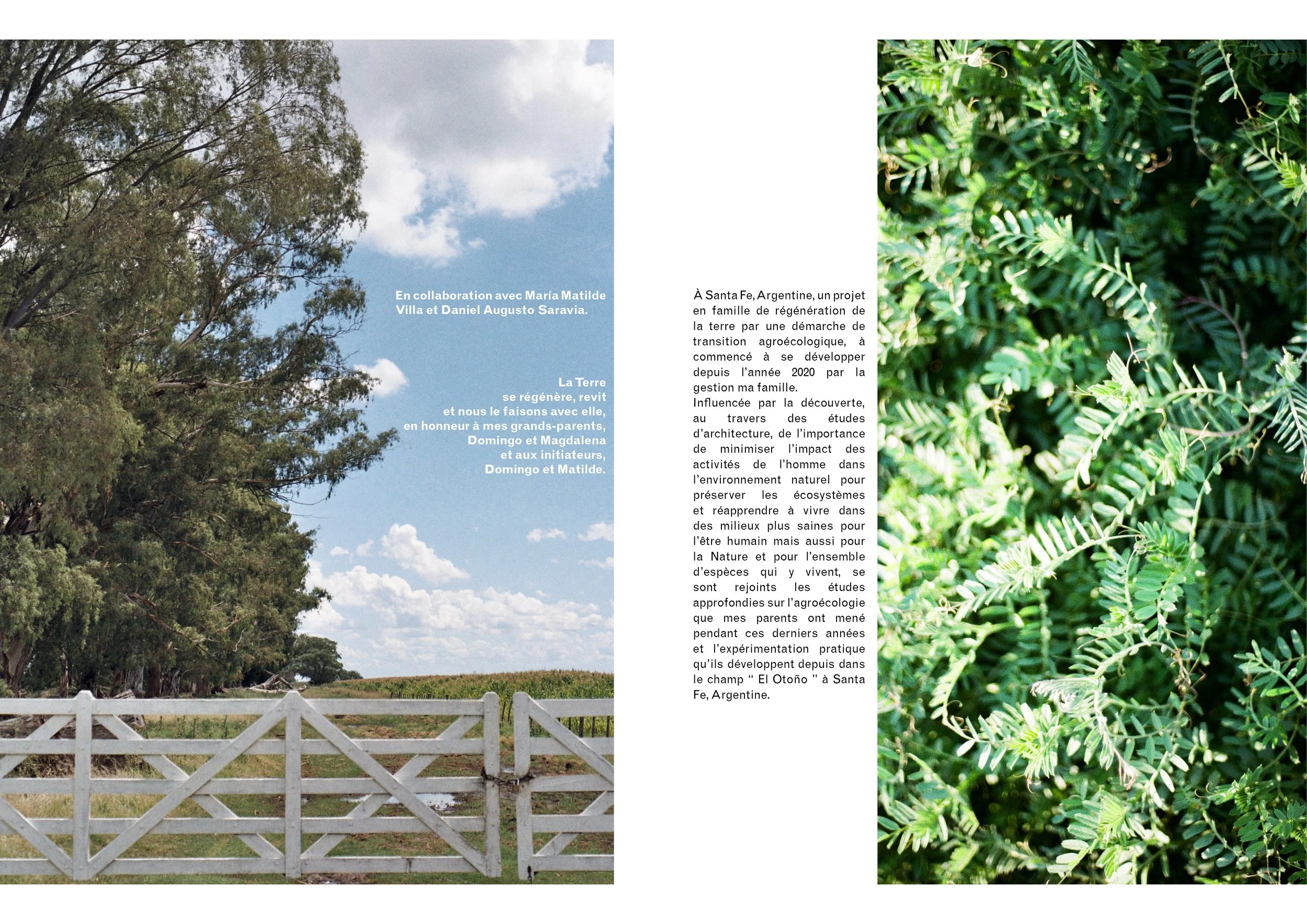 En collaboration avec María Matilde Villa et Daniel Augusto Saravia.

La Terre
se régénère, revit
et nous le faisons avec elle,
en honneur à mes grands-parents,
Domingo et Magdalena
et aux initiateurs,
Domingo et Matilde.

À Santa Fe, Argentine, un projet en famille de régénération de la terre par une démarche de transition agroécologique, à commencé à se développer depuis l'année 2020 par la gestion ma famille.
Influencée par la découverte, au travers des études d'architecture, de l'importance de minimiser l'impact des activités de l'homme dans l'environnement naturel pour préserver les écosystèmes et réapprendre à vivre dans des milieux plus saines pour l'être humain mais aussi pour la Nature et pour l'ensemble d'espèces qui y vivent, se sont rejoints les études approfondies sur l'agroécologie que mes parents ont mené pendant ces derniers années et l'expérimentation pratique qu'ils développent depuis dans le champ " El Otoño " à Santa Fe, Argentine.